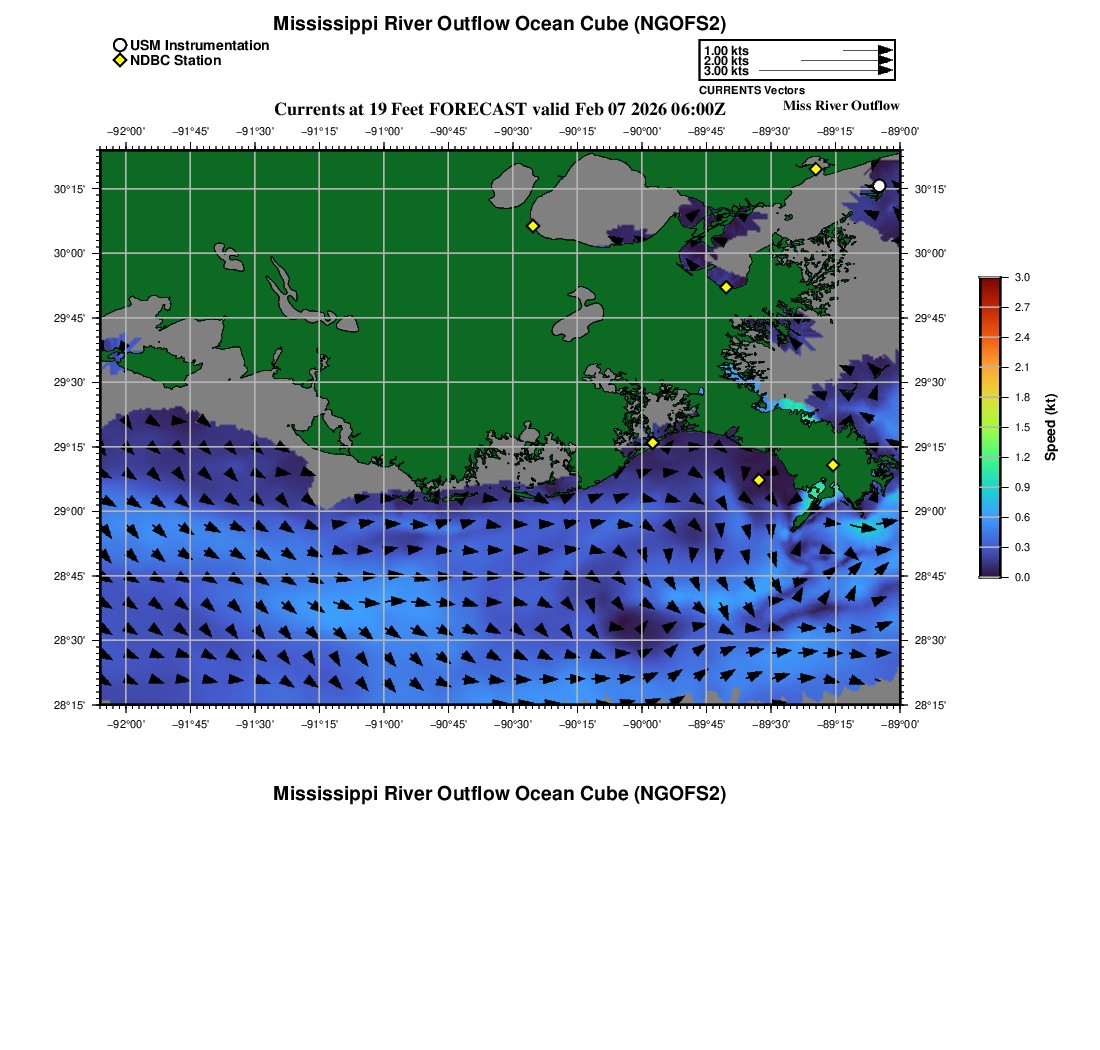 Mississippi River Outflow Ocean Cube (NGOFS2)

USM Instrumentation
NDBC Station

1.00 kts
2.00 kts
3.00 kts
CURRENTS Vectors

Currents at 19 Feet FORECAST valid Feb 07 2026 06:00Z

Miss River Outflow

−92°00' −91°45' −91°30' −91°15' −91°00' −90°45' −90°30' −90°15' −90°00' −89°45' −89°30' −89°15' −89°00'

30°15'
30°00'
29°45'
29°30'
29°15'
29°00'
28°45'
28°30'
28°15'

30°15'
30°00'
29°45'
29°30'
29°15'
29°00'
28°45'
28°30'
28°15'

−92°00' −91°45' −91°30' −91°15' −91°00' −90°45' −90°30' −90°15' −90°00' −89°45' −89°30' −89°15' −89°00'

3.0
2.7
2.4
2.1
1.8
1.5
1.2
0.9
0.6
0.3
0.0

Speed (kt)

Mississippi River Outflow Ocean Cube (NGOFS2)